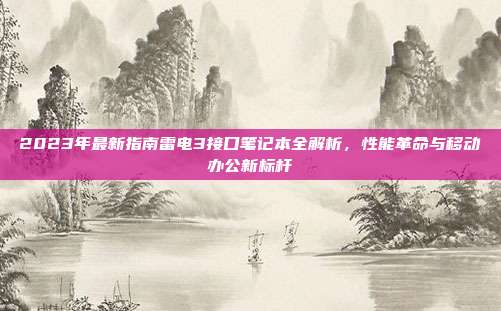 2023年最新指南雷电3接口笔记本全解析，性能革命与移动办公新标杆